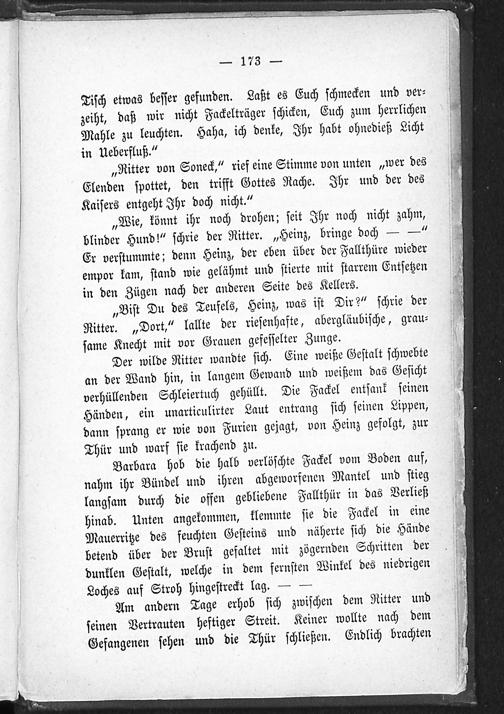 — 173 —

Tisch etwas besser gefunden. Laßt es Euch schmecken und verzeiht, daß wir nicht Fackelträger schicken, Euch zum herrlichen Mahle zu leuchten. Haha, ich denke, Ihr habt ohnedieß Licht in Ueberfluß."

„Ritter von Soneck," rief eine Stimme von unten „wer des Elenden spottet, den trifft Gottes Rache. Ihr und der des Kaisers entgeht Ihr doch nicht."

„Wie, könnt ihr noch drohen; seit Ihr noch nicht zahm, blinder Hund!" schrie der Ritter. „Heinz, bringe doch — —" Er verstummte; denn Heinz, der eben über der Fallthüre wieder empor kam, stand wie gelähmt und stierte mit starrem Entsetzen in den Zügen nach der anderen Seite des Kellers.

„Bist Du des Teufels, Heinz, was ist Dir?" schrie der Ritter. „Dort," lallte der riesenhafte, abergläubische, grausame Knecht mit vor Grauen gefesselter Zunge.

Der wilde Ritter wandte sich. Eine weiße Gestalt schwebte an der Wand hin, in langem Gewand und weißem das Gesicht verhüllenden Schleiertuch gehüllt. Die Fackel entsank seinen Händen, ein unarticulirter Laut entrang sich seinen Lippen, dann sprang er wie von Furien gejagt, von Heinz gefolgt, zur Thür und warf sie krachend zu.

Barbara hob die halb verlöschte Fackel vom Boden auf, nahm ihr Bündel und ihren abgeworfenen Mantel und stieg langsam durch die offen gebliebene Fallthür in das Verließ hinab. Unten angekommen, klemmte sie die Fackel in eine Mauerritze des feuchten Gesteins und näherte sich die Hände betend über der Brust gefaltet mit zögernden Schritten der dunklen Gestalt, welche in dem fernsten Winkel des niedrigen Loches auf Stroh hingestreckt lag. — —

Am andern Tage erhob sich zwischen dem Ritter und seinen Vertrauten heftiger Streit. Keiner wollte nach dem Gefangenen sehen und die Thür schließen. Endlich brachten